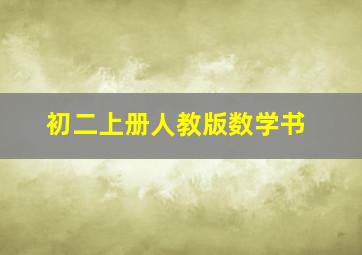 初二上册人教版数学书